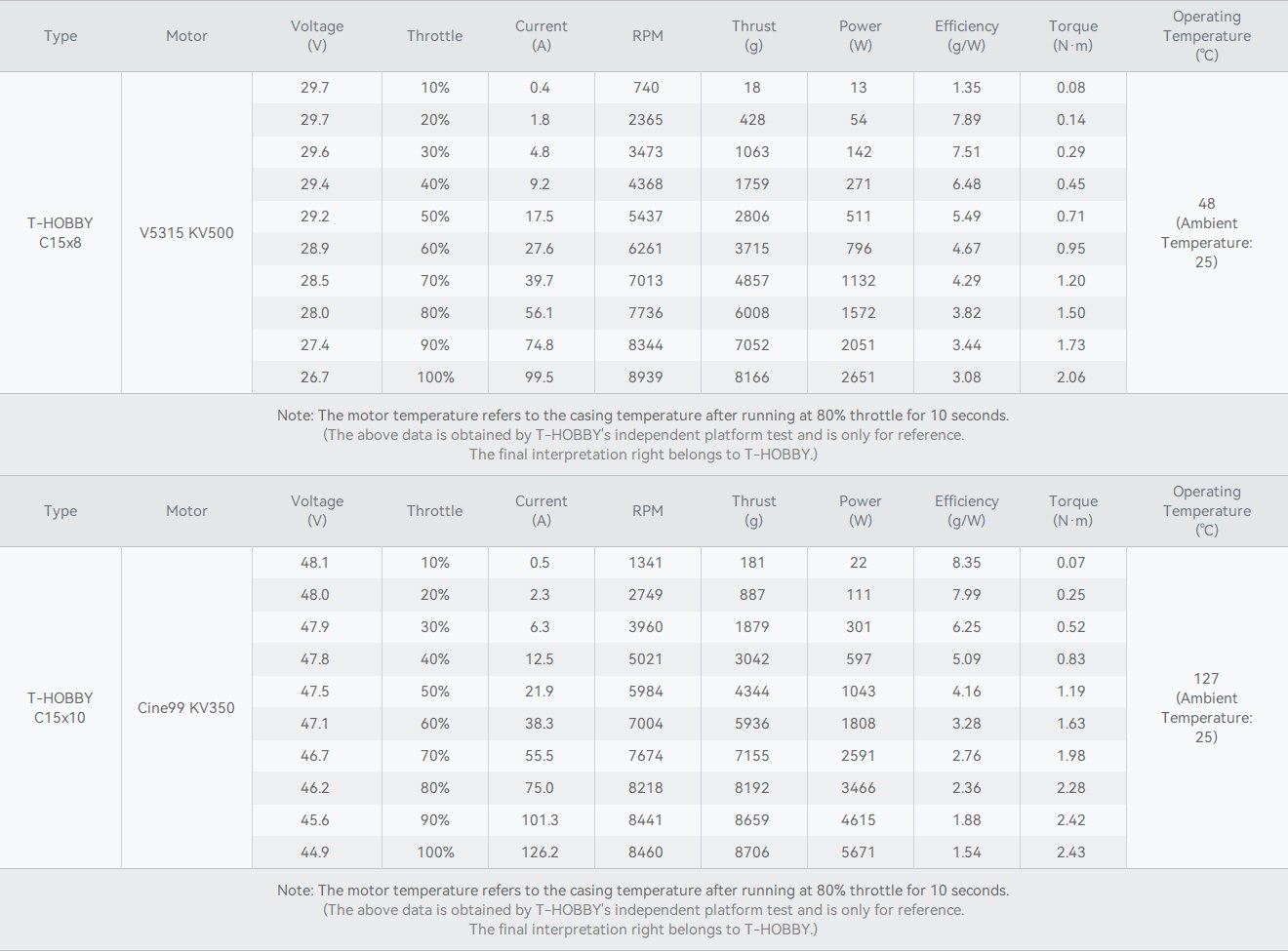 | Type | Motor | Voltage (V) | Throttle | Current (A) | RPM | Thrust (g) | Power (W) | Efficiency (g/W) | Torque (N·m) | Operating Temperature (℃) |
|---|---|---|---|---|---|---|---|---|---|---|
| T-HOBBY C15x8 | V5315 KV500 | 29.7 | 10% | 0.4 | 740 | 18 | 13 | 1.35 | 0.08 | 48 (Ambient Temperature: 25) |
| | | 29.7 | 20% | 1.8 | 2365 | 428 | 54 | 7.89 | 0.14 | |
| | | 29.6 | 30% | 4.8 | 3473 | 1063 | 142 | 7.51 | 0.29 | |
| | | 29.4 | 40% | 9.2 | 4368 | 1759 | 271 | 6.48 | 0.45 | |
| | | 29.2 | 50% | 17.5 | 5437 | 2806 | 511 | 5.49 | 0.71 | |
| | | 28.9 | 60% | 27.6 | 6261 | 3715 | 796 | 4.67 | 0.95 | |
| | | 28.5 | 70% | 39.7 | 7013 | 4857 | 1132 | 4.29 | 1.20 | |
| | | 28.0 | 80% | 56.1 | 7736 | 6008 | 1572 | 3.82 | 1.50 | |
| | | 27.4 | 90% | 74.8 | 8344 | 7052 | 2051 | 3.44 | 1.73 | |
| | | 26.7 | 100% | 99.5 | 8939 | 8166 | 2651 | 3.08 | 2.06 | |

Note: The motor temperature refers to the casing temperature after running at 80% throttle for 10 seconds.
(The above data is obtained by T-HOBBY's independent platform test and is only for reference.
The final interpretation right belongs to T-HOBBY.)

| Type | Motor | Voltage (V) | Throttle | Current (A) | RPM | Thrust (g) | Power (W) | Efficiency (g/W) | Torque (N·m) | Operating Temperature (℃) |
|---|---|---|---|---|---|---|---|---|---|---|
| T-HOBBY C15x10 | Cine99 KV350 | 48.1 | 10% | 0.5 | 1341 | 181 | 22 | 8.35 | 0.07 | 127 (Ambient Temperature: 25) |
| | | 48.0 | 20% | 2.3 | 2749 | 887 | 111 | 7.99 | 0.25 | |
| | | 47.9 | 30% | 6.3 | 3960 | 1879 | 301 | 6.25 | 0.52 | |
| | | 47.8 | 40% | 12.5 | 5021 | 3042 | 597 | 5.09 | 0.83 | |
| | | 47.5 | 50% | 21.9 | 5984 | 4344 | 1043 | 4.16 | 1.19 | |
| | | 47.1 | 60% | 38.3 | 7004 | 5936 | 1808 | 3.28 | 1.63 | |
| | | 46.7 | 70% | 55.5 | 7674 | 7155 | 2591 | 2.76 | 1.98 | |
| | | 46.2 | 80% | 75.0 | 8218 | 8192 | 3466 | 2.36 | 2.28 | |
| | | 45.6 | 90% | 101.3 | 8441 | 8659 | 4615 | 1.88 | 2.42 | |
| | | 44.9 | 100% | 126.2 | 8460 | 8706 | 5671 | 1.54 | 2.43 | |

Note: The motor temperature refers to the casing temperature after running at 80% throttle for 10 seconds.
(The above data is obtained by T-HOBBY's independent platform test and is only for reference.
The final interpretation right belongs to T-HOBBY.)